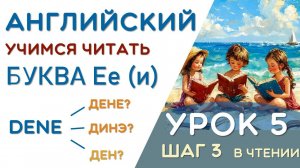 АНГЛИЙСКИЙ
УЧИМСЯ ЧИТАТЬ
БУКВА Ee (и)

DENE
ДЕНЕ?
ДИНЭ?
ДЕН?

УРОК 5
ШАГ 3 В ЧТЕНИИ